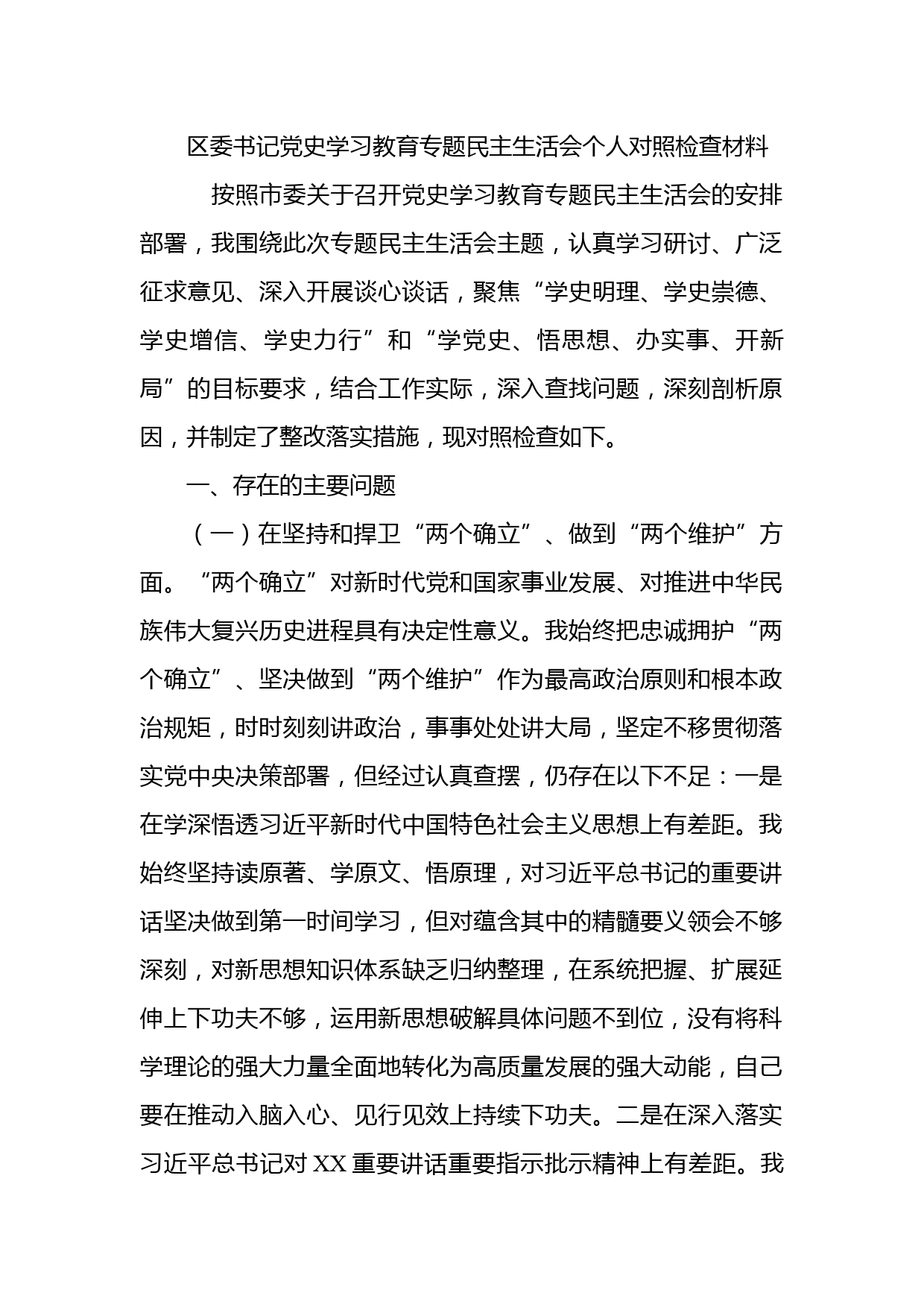 区委书记党史学习教育专题民主生活会个人对照检查材料

按照市委关于召开党史学习教育专题民主生活会的安排部署，我围绕此次专题民主生活会主题，认真学习研讨、广泛征求意见、深入开展谈心谈话，聚焦“学史明理、学史崇德、学史增信、学史力行”和“学党史、悟思想、办实事、开新局”的目标要求，结合工作实际，深入查找问题，深刻剖析原因，并制定了整改落实措施，现对照检查如下。

一、存在的主要问题

（一）在坚持和捍卫“两个确立”、做到“两个维护”方面。“两个确立”对新时代党和国家事业发展、对推进中华民族伟大复兴历史进程具有决定性意义。我始终把忠诚拥护“两个确立”、坚决做到“两个维护”作为最高政治原则和根本政治规矩，时时刻刻讲政治，事事处处讲大局，坚定不移贯彻落实党中央决策部署，但经过认真查摆，仍存在以下不足：一是在学深悟透习近平新时代中国特色社会主义思想上有差距。我始终坚持读原著、学原文、悟原理，对习近平总书记的重要讲话坚决做到第一时间学习，但对蕴含其中的精髓要义领会不够深刻，对新思想知识体系缺乏归纳整理，在系统把握、扩展延伸上下功夫不够，运用新思想破解具体问题不到位，没有将科学理论的强大力量全面地转化为高质量发展的强大动能，自己要在推动入脑入心、见行见效上持续下功夫。二是在深入落实习近平总书记对XX重要讲话重要指示批示精神上有差距。我